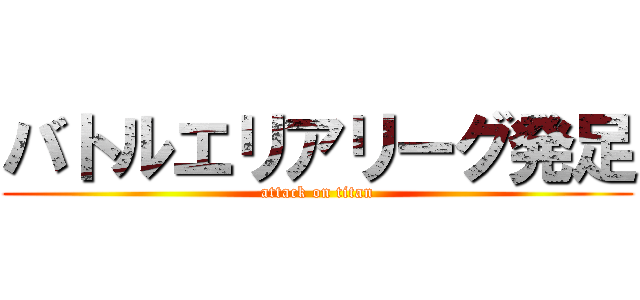 バトルエリアリーグ発足
attack on titan